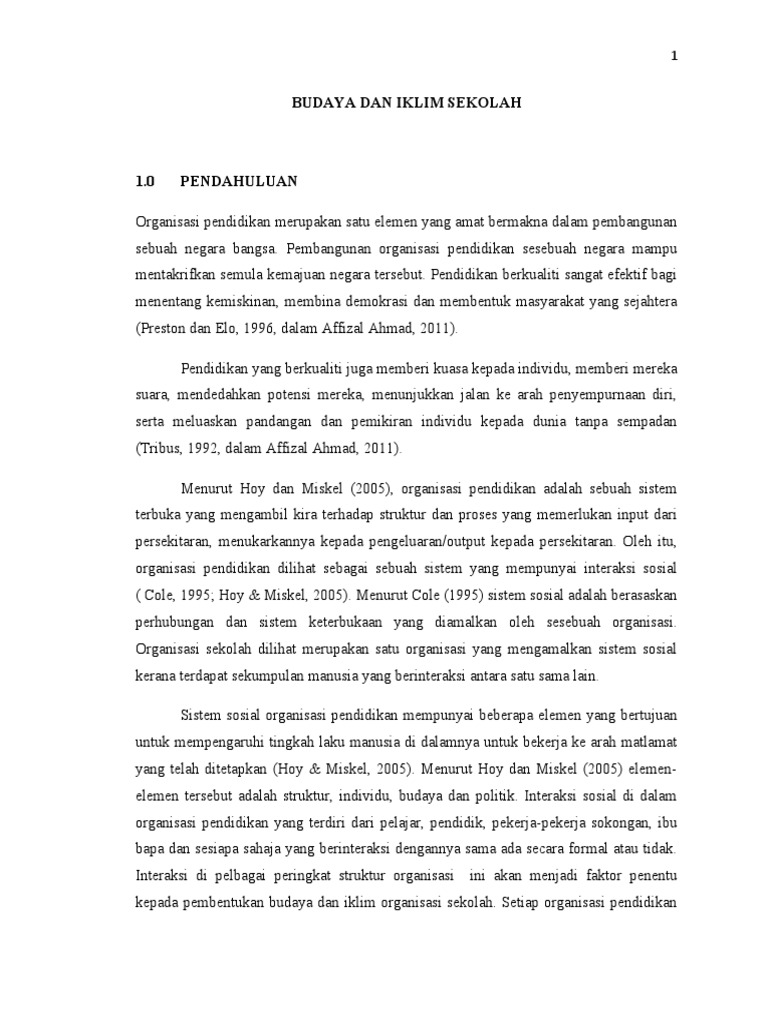 1

BUDAYA DAN IKLIM SEKOLAH

1.0 PENDAHULUAN

Organisasi pendidikan merupakan satu elemen yang amat bermakna dalam pembangunan sebuah negara bangsa. Pembangunan organisasi pendidikan sesebuah negara mampu mentakrifkan semula kemajuan negara tersebut. Pendidikan berkualiti sangat efektif bagi menentang kemiskinan, membina demokrasi dan membentuk masyarakat yang sejahtera (Preston dan Elo, 1996, dalam Affizal Ahmad, 2011).

Pendidikan yang berkualiti juga memberi kuasa kepada individu, memberi mereka suara, mendedahkan potensi mereka, menunjukkan jalan ke arah penyempurnaan diri, serta meluaskan pandangan dan pemikiran individu kepada dunia tanpa sempadan (Tribus, 1992, dalam Affizal Ahmad, 2011).

Menurut Hoy dan Miskel (2005), organisasi pendidikan adalah sebuah sistem terbuka yang mengambil kira terhadap struktur dan proses yang memerlukan input dari persekitaran, menukarkannya kepada pengeluaran/output kepada persekitaran. Oleh itu, organisasi pendidikan dilihat sebagai sebuah sistem yang mempunyai interaksi sosial ( Cole, 1995; Hoy & Miskel, 2005). Menurut Cole (1995) sistem sosial adalah berasaskan perhubungan dan sistem keterbukaan yang diamalkan oleh sesebuah organisasi. Organisasi sekolah dilihat merupakan satu organisasi yang mengamalkan sistem sosial kerana terdapat sekumpulan manusia yang berinteraksi antara satu sama lain.

Sistem sosial organisasi pendidikan mempunyai beberapa elemen yang bertujuan untuk mempengaruhi tingkah laku manusia di dalamnya untuk bekerja ke arah matlamat yang telah ditetapkan (Hoy & Miskel, 2005). Menurut Hoy dan Miskel (2005) elemen-elemen tersebut adalah struktur, individu, budaya dan politik. Interaksi sosial di dalam organisasi pendidikan yang terdiri dari pelajar, pendidik, pekerja-pekerja sokongan, ibu bapa dan sesiapa sahaja yang berinteraksi dengannya sama ada secara formal atau tidak. Interaksi di pelbagai peringkat struktur organisasi ini akan menjadi faktor penentu kepada pembentukan budaya dan iklim organisasi sekolah. Setiap organisasi pendidikan